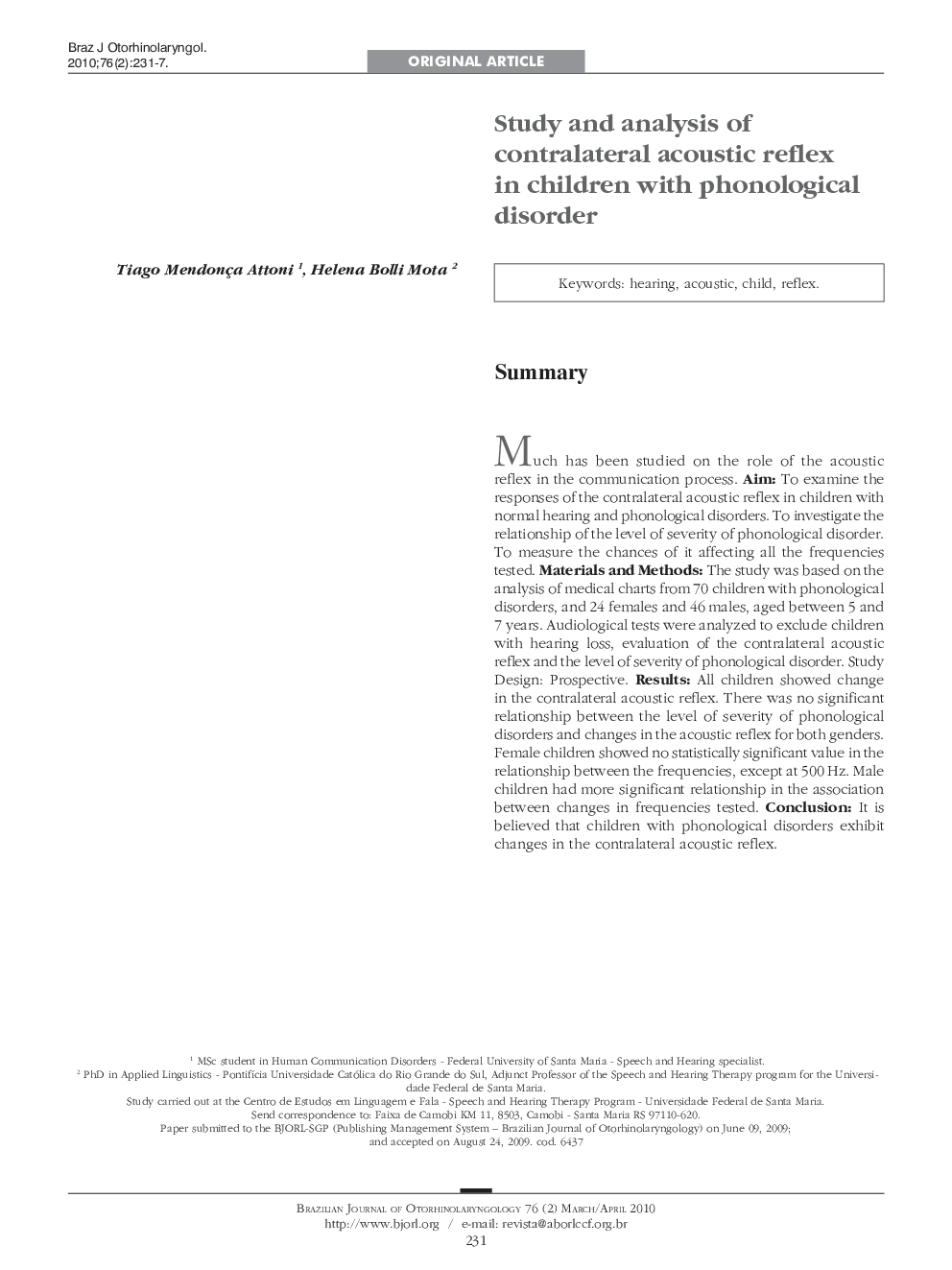 Braz J Otorhinolaryngol.
2010;76(2):231-7.

ORIGINAL ARTICLE

Study and analysis of contralateral acoustic reflex in children with phonological disorder

Tiago Mendonça Attoni $^1$, Helena Bolli Mota $^2$

Keywords: hearing, acoustic, child, reflex.

Summary

Much has been studied on the role of the acoustic reflex in the communication process. **Aim:** To examine the responses of the contralateral acoustic reflex in children with normal hearing and phonological disorders. To investigate the relationship of the level of severity of phonological disorder. To measure the chances of it affecting all the frequencies tested. **Materials and Methods:** The study was based on the analysis of medical charts from 70 children with phonological disorders, and 24 females and 46 males, aged between 5 and 7 years. Audiological tests were analyzed to exclude children with hearing loss, evaluation of the contralateral acoustic reflex and the level of severity of phonological disorder. Study Design: Prospective. **Results:** All children showed change in the contralateral acoustic reflex. There was no significant relationship between the level of severity of phonological disorders and changes in the acoustic reflex for both genders. Female children showed no statistically significant value in the relationship between the frequencies, except at 500 Hz. Male children had more significant relationship in the association between changes in frequencies tested. **Conclusion:** It is believed that children with phonological disorders exhibit changes in the contralateral acoustic reflex.

$^1$ MSc student in Human Communication Disorders - Federal University of Santa Maria - Speech and Hearing specialist.
$^2$ PhD in Applied Linguistics - Pontifícia Universidade Católica do Rio Grande do Sul, Adjunct Professor of the Speech and Hearing Therapy program for the Universidade Federal de Santa Maria.
Study carried out at the Centro de Estudos em Linguagem e Fala - Speech and Hearing Therapy Program - Universidade Federal de Santa Maria.
Send correspondence to: Faixa de Camobi KM 11, 8503, Camobi - Santa Maria RS 97110-620.
Paper submitted to the BJORL-SGP (Publishing Management System – Brazilian Journal of Otorhinolaryngology) on June 09, 2009; and accepted on August 24, 2009. cod. 6437

Brazilian Journal of Otorhinolaryngology 76 (2) March/April 2010
http://www.bjorl.org / e-mail: revista@aborlccf.org.br
231